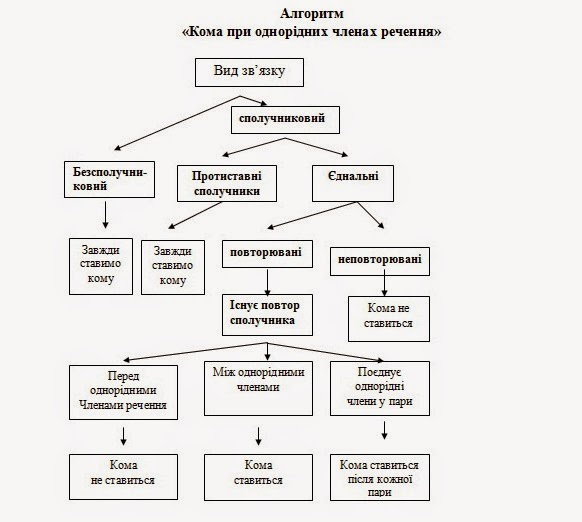 Алгоритм
«Кома при однорідних членах речення»

Вид зв'язку

сполучниковий

Безсполучниковий

Протиставні сполучники

Єднальні

Завжди ставимо кому

Завжди ставимо кому

повторювані

неповторювані

Існує повтор сполучника

Кома не ставиться

Перед однорідними Членами речення

Між однорідними членами

Поєднує однорідні члени у пари

Кома не ставиться

Кома ставиться

Кома ставиться після кожної пари